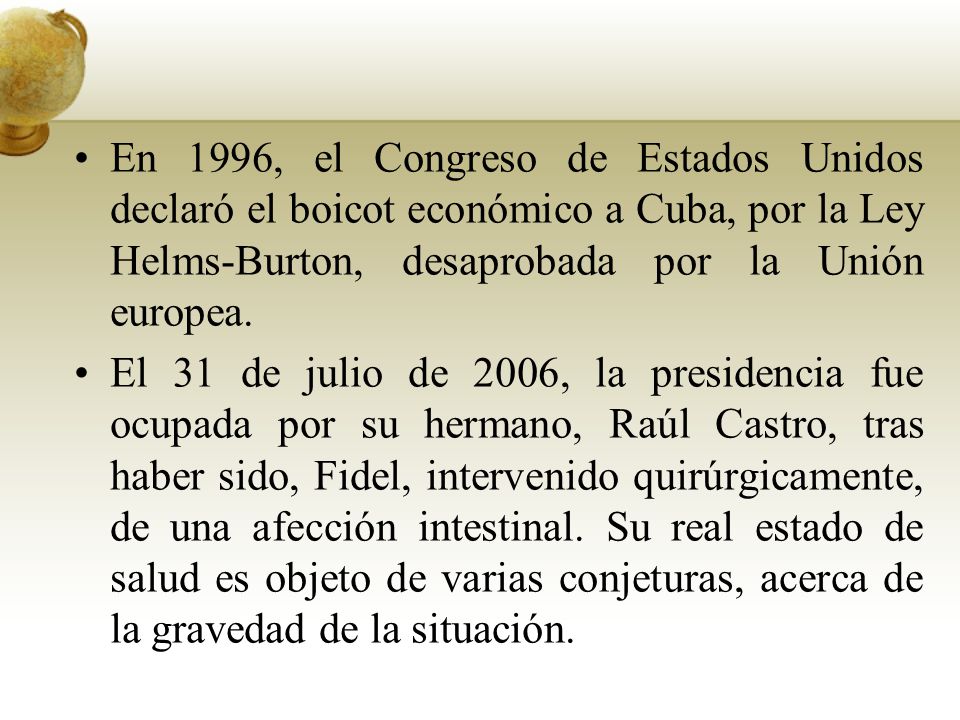 • En 1996, el Congreso de Estados Unidos declaró el boicot económico a Cuba, por la Ley Helms-Burton, desaprobada por la Unión europea.

• El 31 de julio de 2006, la presidencia fue ocupada por su hermano, Raúl Castro, tras haber sido, Fidel, intervenido quirúrgicamente, de una afección intestinal. Su real estado de salud es objeto de varias conjeturas, acerca de la gravedad de la situación.